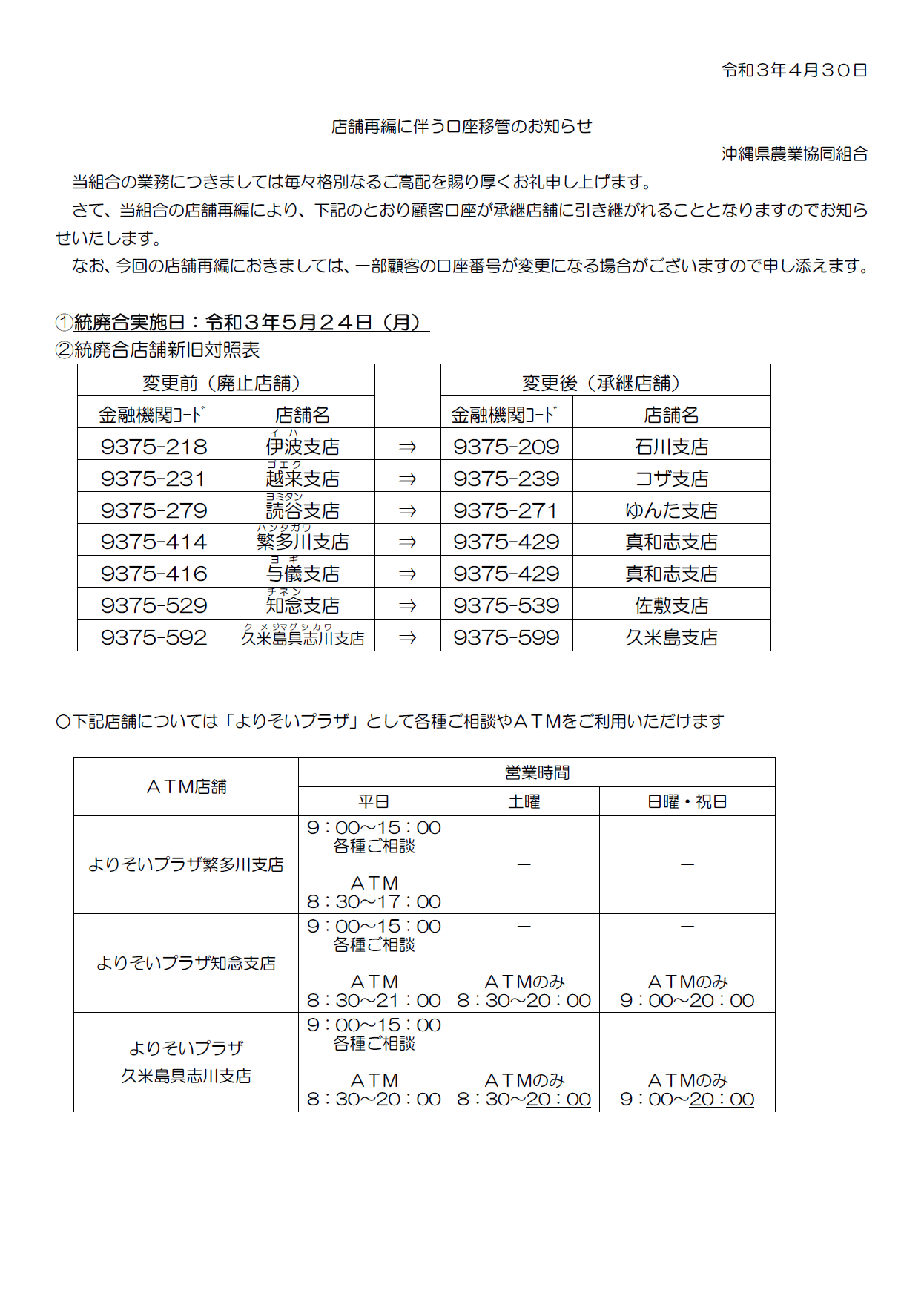 令和３年４月３０日

店舗再編に伴う口座移管のお知らせ

沖縄県農業協同組合

当組合の業務につきましては毎々格別なるご高配を賜り厚くお礼申し上げます。

さて、当組合の店舗再編により、下記のとおり顧客口座が承継店舗に引き継がれることとなりますのでお知らせいたします。

なお、今回の店舗再編におきましては、一部顧客の口座番号が変更になる場合がございますので申し添えます。

①統廃合実施日：令和３年５月２４日（月）
②統廃合店舗新旧対照表

| 変更前（廃止店舗） | | | 変更後（承継店舗） | |
|---|---|---|---|---|
| 金融機関ｺｰﾄﾞ | 店舗名 | | 金融機関ｺｰﾄﾞ | 店舗名 |
| 9375-218 | イハ 伊波支店 | ⇒ | 9375-209 | 石川支店 |
| 9375-231 | ゴエク 越来支店 | ⇒ | 9375-239 | コザ支店 |
| 9375-279 | ヨミタン 読谷支店 | ⇒ | 9375-271 | ゆんた支店 |
| 9375-414 | ハンタガワ 繁多川支店 | ⇒ | 9375-429 | 真和志支店 |
| 9375-416 | ヨギ 与儀支店 | ⇒ | 9375-429 | 真和志支店 |
| 9375-529 | チネン 知念支店 | ⇒ | 9375-539 | 佐敷支店 |
| 9375-592 | クメジマグシカワ 久米島具志川支店 | ⇒ | 9375-599 | 久米島支店 |

○下記店舗については「よりそいプラザ」として各種ご相談やＡＴＭをご利用いただけます

| ＡＴＭ店舗 | 営業時間 | | |
|---|---|---|---|
| | 平日 | 土曜 | 日曜・祝日 |
| よりそいプラザ繁多川支店 | ９：００～１５：００ 各種ご相談 ＡＴＭ ８：３０～１７：００ | ― | ― |
| よりそいプラザ知念支店 | ９：００～１５：００ 各種ご相談 ＡＴＭ ８：３０～２１：００ | ― ＡＴＭのみ ８：３０～２０：００ | ― ＡＴＭのみ ９：００～２０：００ |
| よりそいプラザ 久米島具志川支店 | ９：００～１５：００ 各種ご相談 ＡＴＭ ８：３０～２０：００ | ― ＡＴＭのみ ８：３０～２０：００ | ― ＡＴＭのみ ９：００～２０：００ |